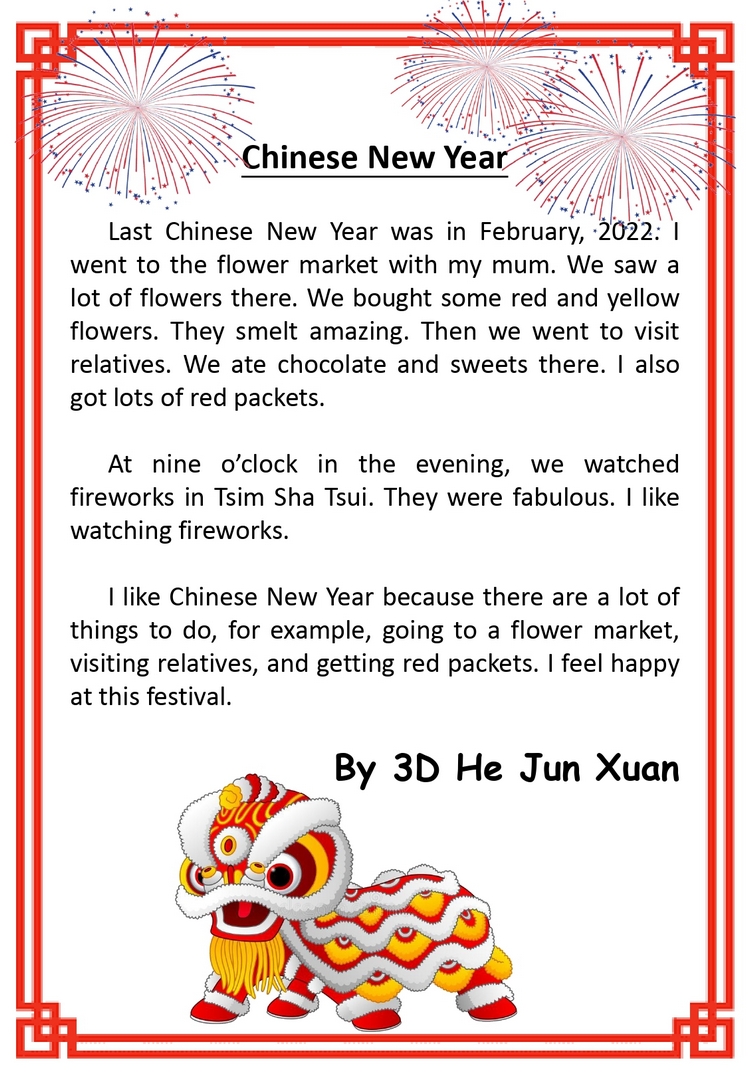 Chinese New Year

Last Chinese New Year was in February, 2022. I went to the flower market with my mum. We saw a lot of flowers there. We bought some red and yellow flowers. They smelt amazing. Then we went to visit relatives. We ate chocolate and sweets there. I also got lots of red packets.

At nine o'clock in the evening, we watched fireworks in Tsim Sha Tsui. They were fabulous. I like watching fireworks.

I like Chinese New Year because there are a lot of things to do, for example, going to a flower market, visiting relatives, and getting red packets. I feel happy at this festival.

By 3D He Jun Xuan